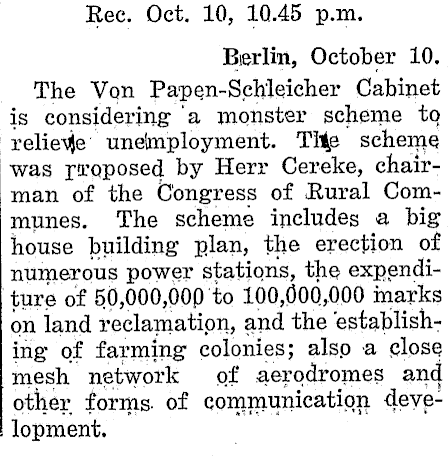 Rec. Oct. 10, 10.45 p.m.

Berlin, October 10.

The Von Papen-Schleicher Cabinet is considering a monster scheme to relieve unemployment. The scheme was proposed by Herr Cereke, chairman of the Congress of Rural Communes. The scheme includes a big house building plan, the erection of numerous power stations, the expenditure of 50,000,000 to 100,000,000 marks on land reclamation, and the establishing of farming colonies; also a close mesh network of aerodromes and other forms of communication development.